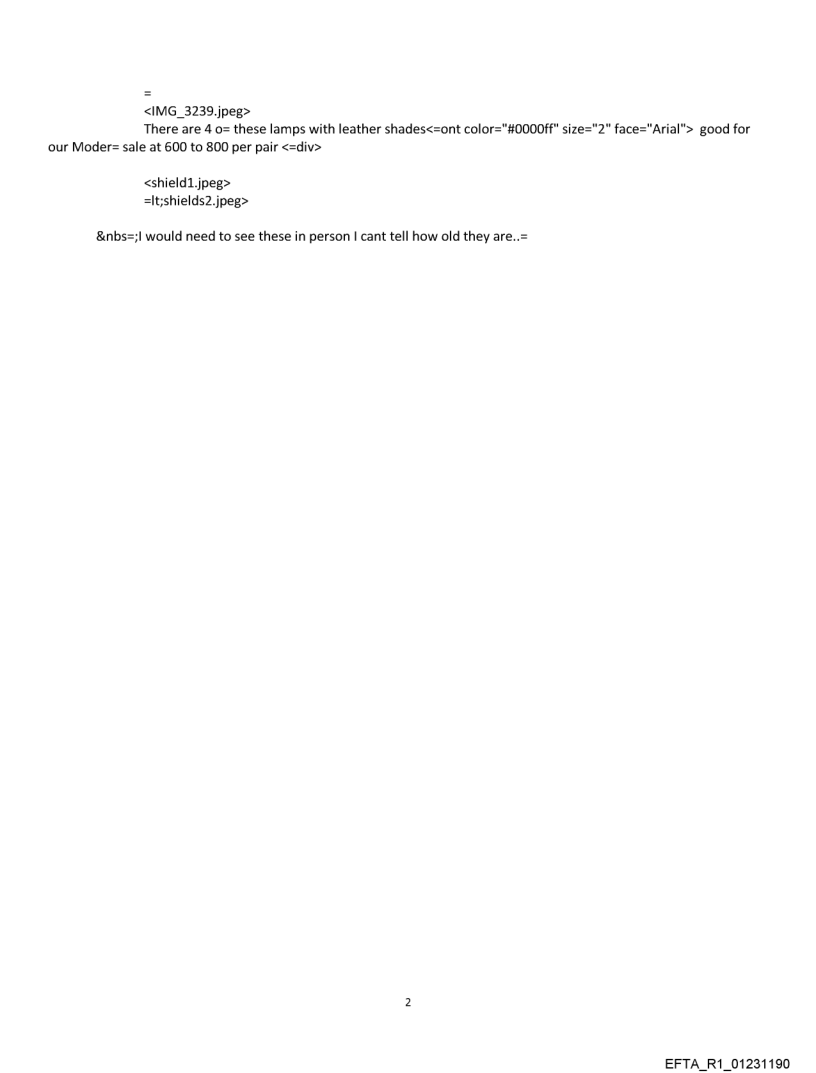 =
<IMG_3239.jpeg>
There are 4 o= these lamps with leather shades<=ont color="#0000ff" size="2" face="Arial"> good for our Moder= sale at 600 to 800 per pair <=div>

<shield1.jpeg>
=lt;shields2.jpeg>

&nbs=;I would need to see these in person I cant tell how old they are..=

2

EFTA_R1_01231190